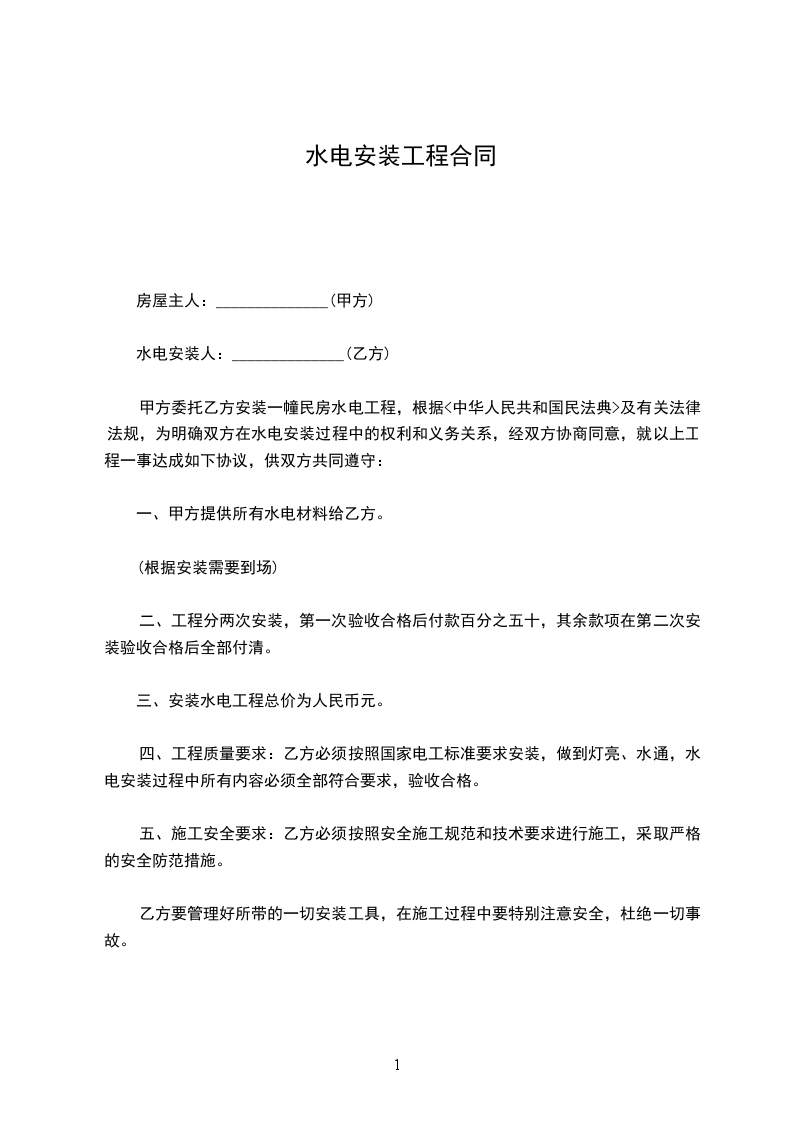 水电安装工程合同

房屋主人：______________（甲方）

水电安装人：______________（乙方）

甲方委托乙方安装一幢民房水电工程，根据<中华人民共和国民法典>及有关法律法规，为明确双方在水电安装过程中的权利和义务关系，经双方协商同意，就以上工程一事达成如下协议，供双方共同遵守：

一、甲方提供所有水电材料给乙方。

（根据安装需要到场）

二、工程分两次安装，第一次验收合格后付款百分之五十，其余款项在第二次安装验收合格后全部付清。

三、安装水电工程总价为人民币元。

四、工程质量要求：乙方必须按照国家电工标准要求安装，做到灯亮、水通，水电安装过程中所有内容必须全部符合要求，验收合格。

五、施工安全要求：乙方必须按照安全施工规范和技术要求进行施工，采取严格的安全防范措施。

乙方要管理好所带的一切安装工具，在施工过程中要特别注意安全，杜绝一切事故。

1